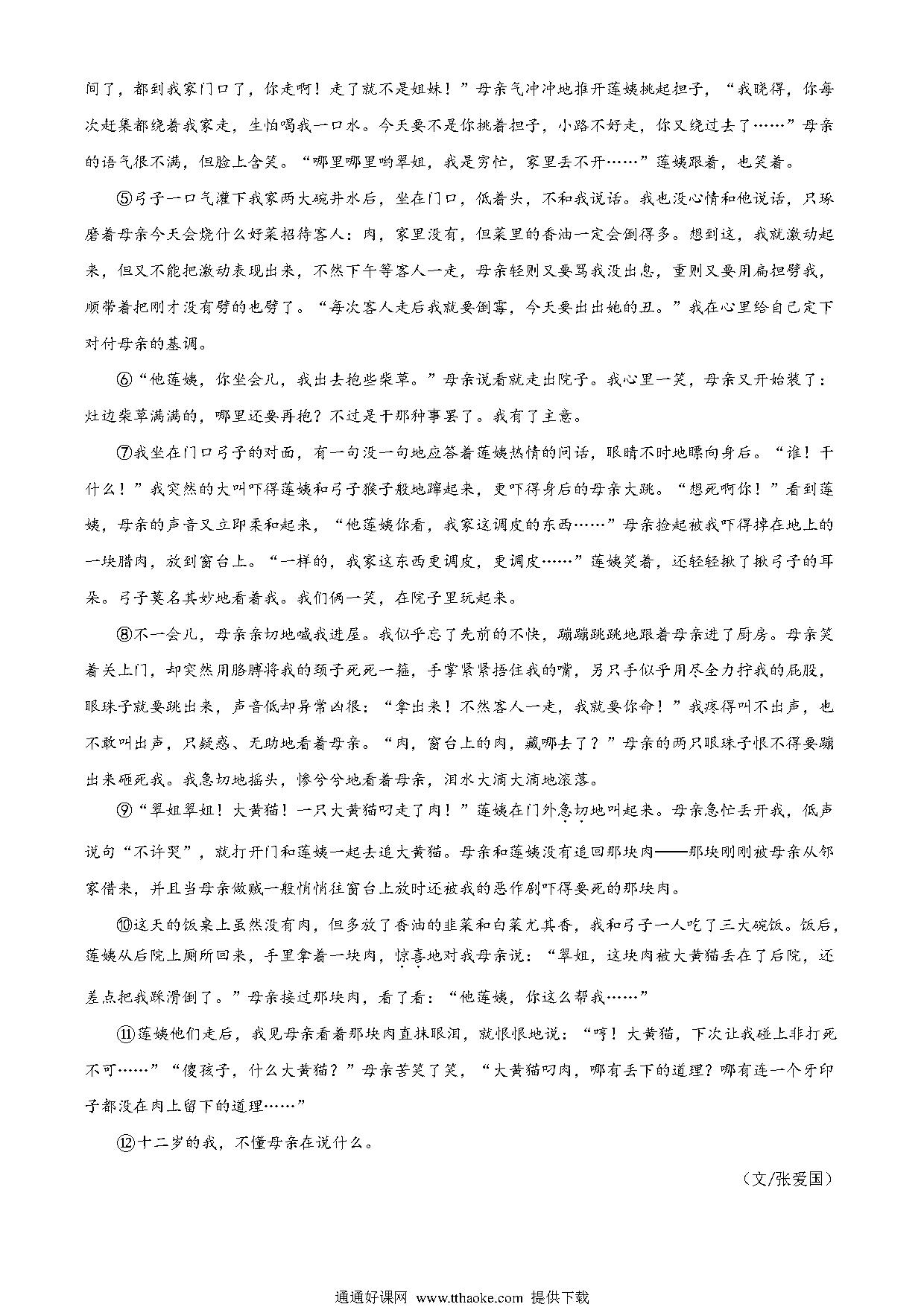 间了，都到我家门口了，你走啊！走了就不是姐妹！”母亲气冲冲地推开莲姨挑起担子，“我晓得，你每次赶集都绕着我家走，生怕喝我一口水。今天要不是你挑着担子，小路不好走，你又绕过去了……”母亲的语气很不满，但脸上含笑。“哪里哪里哟翠姐，我是穷忙，家里丢不开……”莲姨跟着，也笑着。

⑤弓子一口气灌下我家两大碗井水后，坐在门口，低着头，不和我说话。我也没心情和他说话，只琢磨着母亲今天会烧什么好菜招待客人：肉，家里没有，但菜里的香油一定会倒得多。想到这，我就激动起来，但又不能把激动表现出来，不然下午等客人一走，母亲轻则又要骂我没出息，重则又要用扁担劈我，顺带着把刚才没有劈的也劈了。“每次客人走后我就要倒霉，今天要出出她的丑。”我在心里给自己定下对付母亲的基调。

⑥“他莲姨，你坐会儿，我出去抱些柴草。”母亲说着就走出院子。我心里一笑，母亲又开始装了：灶边柴草满满的，哪里还要再抱？不过是干那种事罢了。我有了主意。

⑦我坐在门口弓子的对面，有一句没一句地应答着莲姨热情的问话，眼睛不时地瞟向身后。“谁！干什么！”我突然的大叫吓得莲姨和弓子猴子般地蹿起来，更吓得身后的母亲大跳。“想死啊你！”看到莲姨，母亲的声音又立即柔和起来，“他莲姨你看，我家这调皮的东西……”母亲捡起被我吓得掉在地上的一块腊肉，放到窗台上。“一样的，我家这东西更调皮，更调皮……”莲姨笑着，还轻轻揪了揪弓子的耳朵。弓子莫名其妙地看着我。我们俩一笑，在院子里玩起来。

⑧不一会儿，母亲亲切地喊我进屋。我似乎忘了先前的不快，蹦蹦跳跳地跟着母亲进了厨房。母亲笑着关上门，却突然用胳膊将我的颈子死死一箍，手掌紧紧捂住我的嘴，另只手似乎用尽全力拧我的屁股，眼珠子就要跳出来，声音低却异常凶狠：“拿出来！不然客人一走，我就要你命！”我疼得叫不出声，也不敢叫出声，只疑惑、无助地看着母亲。“肉，窗台上的肉，藏哪去了？”母亲的两只眼珠子恨不得要蹦出来砸死我。我急切地摇头，惨兮兮地看着母亲，泪水大滴大滴地滚落。

⑨“翠姐翠姐！大黄猫！一只大黄猫叼走了肉！”莲姨在门外急切地叫起来。母亲急忙丢开我，低声说句“不许哭”，就打开门和莲姨一起去追大黄猫。母亲和莲姨没有追回那块肉——那块刚刚被母亲从邻家借来，并且当母亲做贼一般悄悄往窗台上放时还被我的恶作剧吓得要死的那块肉。

⑩这天的饭桌上虽然没有肉，但多放了香油的韭菜和白菜尤其香，我和弓子一人吃了三大碗饭。饭后，莲姨从后院上厕所回来，手里拿着一块肉，惊喜地对我母亲说：“翠姐，这块肉被大黄猫丢在了后院，还差点把我踩滑倒了。”母亲接过那块肉，看了看：“他莲姨，你这么帮我……”

⑪莲姨他们走后，我见母亲看着那块肉直抹眼泪，就恨恨地说：“哼！大黄猫，下次让我碰上非打死不可……”“傻孩子，什么大黄猫？”母亲苦笑了笑，“大黄猫叼肉，哪有丢下的道理？哪有连一个牙印子都没在肉上留下的道理……”

⑫十二岁的我，不懂母亲在说什么。

（文/张爱国）

通通好课网 www.tthaoke.com 提供下载